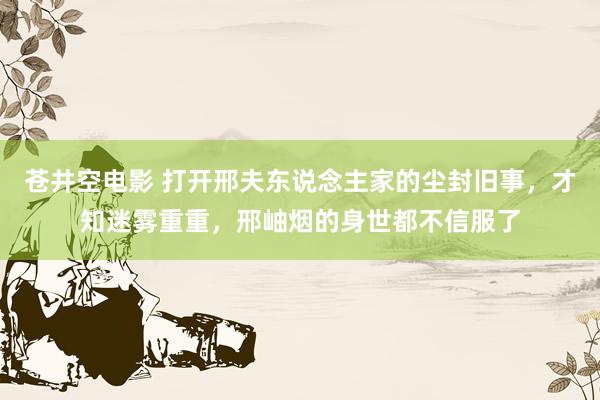 苍井空电影 打开邢夫东说念主家的尘封旧事，才知迷雾重重，邢岫烟的身世都不信服了